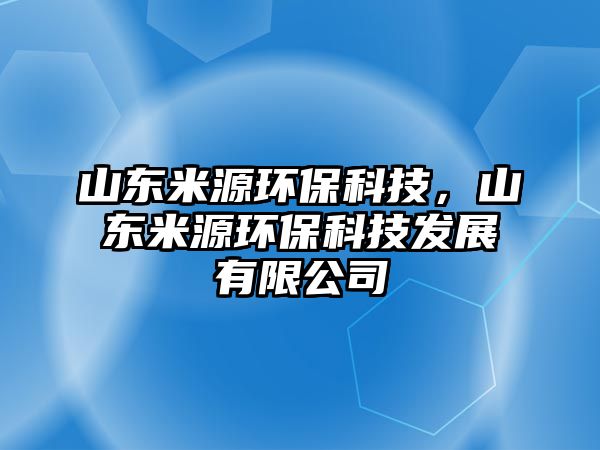 山东米源环保科技，山东米源环保科技发展有限公司